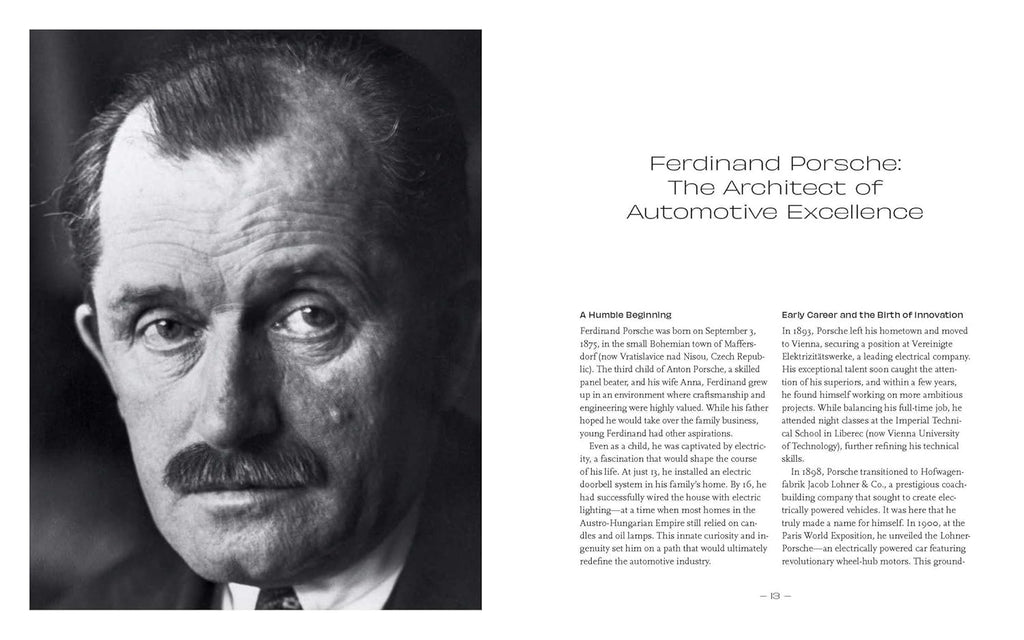 Ferdinand Porsche: The Architect of Automotive Excellence

A Humble Beginning

Ferdinand Porsche was born on September 3, 1875, in the small Bohemian town of Maffersdorf (now Vratislavice nad Nisou, Czech Republic). The third child of Anton Porsche, a skilled panel beater, and his wife Anna, Ferdinand grew up in an environment where craftsmanship and engineering were highly valued. While his father hoped he would take over the family business, young Ferdinand had other aspirations.

Even as a child, he was captivated by electricity, a fascination that would shape the course of his life. At just 13, he installed an electric doorbell system in his family's home. By 16, he had successfully wired the house with electric lighting—at a time when most homes in the Austro-Hungarian Empire still relied on candles and oil lamps. This innate curiosity and ingenuity set him on a path that would ultimately redefine the automotive industry.

Early Career and the Birth of Innovation

In 1893, Porsche left his hometown and moved to Vienna, securing a position at Vereinigte Elektrizitätswerke, a leading electrical company. His exceptional talent soon caught the attention of his superiors, and within a few years, he found himself working on more ambitious projects. While balancing his full-time job, he attended night classes at the Imperial Technical School in Liberec (now Vienna University of Technology), further refining his technical skills.

In 1898, Porsche transitioned to Hofwagenfabrik Jacob Lohner & Co., a prestigious coachbuilding company that sought to create electrically powered vehicles. It was here that he truly made a name for himself. In 1900, at the Paris World Exposition, he unveiled the Lohner-Porsche—an electrically powered car featuring revolutionary wheel-hub motors. This ground-

— 13 —